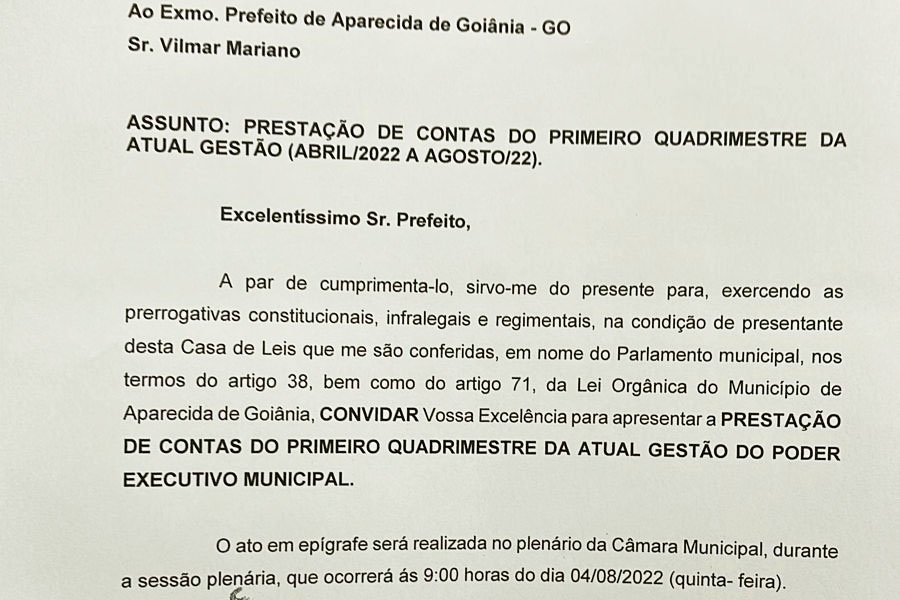 Ao Exmo. Prefeito de Aparecida de Goiânia - GO
Sr. Vilmar Mariano

ASSUNTO: PRESTAÇÃO DE CONTAS DO PRIMEIRO QUADRIMESTRE DA ATUAL GESTÃO (ABRIL/2022 A AGOSTO/22).

Excelentíssimo Sr. Prefeito,

A par de cumprimenta-lo, sirvo-me do presente para, exercendo as prerrogativas constitucionais, infralegais e regimentais, na condição de presentante desta Casa de Leis que me são conferidas, em nome do Parlamento municipal, nos termos do artigo 38, bem como do artigo 71, da Lei Orgânica do Município de Aparecida de Goiânia, CONVIDAR Vossa Excelência para apresentar a PRESTAÇÃO DE CONTAS DO PRIMEIRO QUADRIMESTRE DA ATUAL GESTÃO DO PODER EXECUTIVO MUNICIPAL.

O ato em epígrafe será realizada no plenário da Câmara Municipal, durante a sessão plenária, que ocorrerá ás 9:00 horas do dia 04/08/2022 (quinta- feira).